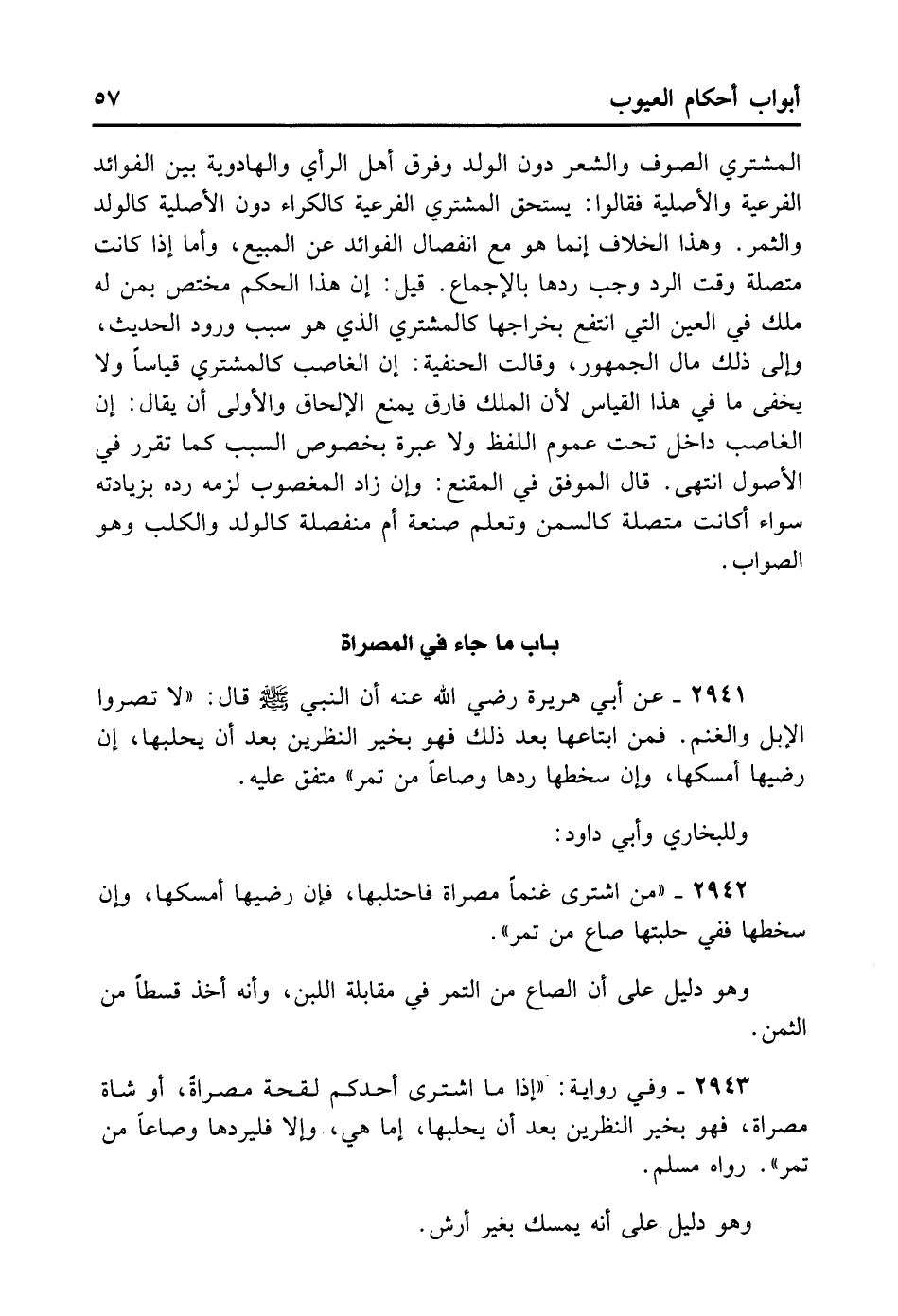 أبواب أحكام العيوب ٥٧

المشتري الصوف والشعر دون الولد وفرق أهل الرأي والهادوية بين الفوائد الفرعية والأصلية فقالوا: يستحق المشتري الفرعية كالكراء دون الأصلية كالولد والثمر. وهذا الخلاف إنما هو مع انفصال الفوائد عن المبيع، وأما إذا كانت متصلة وقت الرد وجب ردها بالإجماع. قيل: إن هذا الحكم مختص بمن له ملك في العين التي انتفع بخراجها كالمشتري الذي هو سبب ورود الحديث، وإلى ذلك مال الجمهور، وقالت الحنفية: إن الغاصب كالمشتري قياساً ولا يخفى ما في هذا القياس لأن الملك فارق يمنع الإلحاق والأولى أن يقال: إن الغاصب داخل تحت عموم اللفظ ولا عبرة بخصوص السبب كما تقرر في الأصول انتهى. قال الموفق في المقنع: وإن زاد المغصوب لزمه رده بزيادته سواء أكانت متصلة كالسمن وتعلم صنعة أم منفصلة كالولد والكلب وهو الصواب.

باب ما جاء في المصراة

٢٩٤١ ـ عن أبي هريرة رضي الله عنه أن النبي ﷺ قال: «لا تصروا الإبل والغنم. فمن ابتاعها بعد ذلك فهو بخير النظرين بعد أن يحلبها، إن رضيها أمسكها، وإن سخطها ردها وصاعاً من تمر» متفق عليه.

وللبخاري وأبي داود:

٢٩٤٢ ـ «من اشترى غنماً مصراة فاحتلبها، فإن رضيها أمسكها، وإن سخطها ففي حلبتها صاع من تمر».

وهو دليل على أن الصاع من التمر في مقابلة اللبن، وأنه أخذ قسطاً من الثمن.

٢٩٤٣ ـ وفي رواية: «إذا ما اشترى أحدكم لقحة مصراةً، أو شاة مصراة، فهو بخير النظرين بعد أن يحلبها، إما هي، وإلا فليردها وصاعاً من تمر». رواه مسلم.

وهو دليل على أنه يمسك بغير أرش.